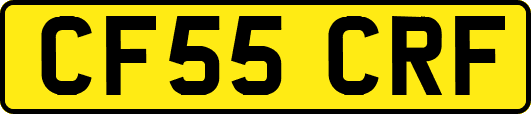 CF55 CRF